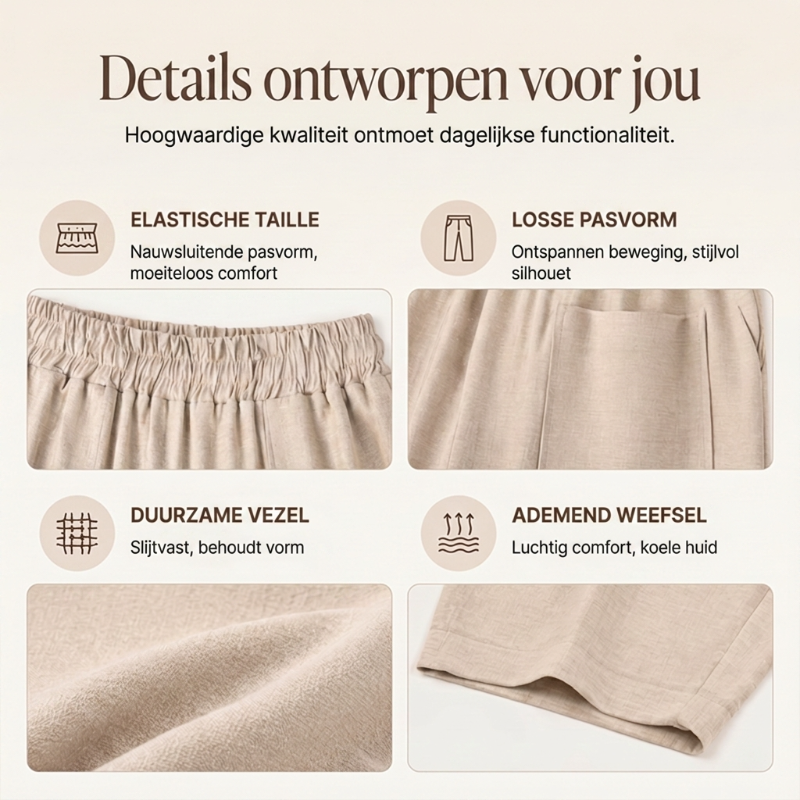 Details ontworpen voor jou

Hoogwaardige kwaliteit ontmoet dagelijkse functionaliteit.

ELASTISCHE TAILLE

Nauwsluitende pasvorm, moeiteloos comfort

LOSSE PASVORM

Ontspannen beweging, stijlvol silhouet

DUURZAME VEZEL

Slijtvast, behoudt vorm

ADEMEND WEEFSEL

Luchtig comfort, koele huid